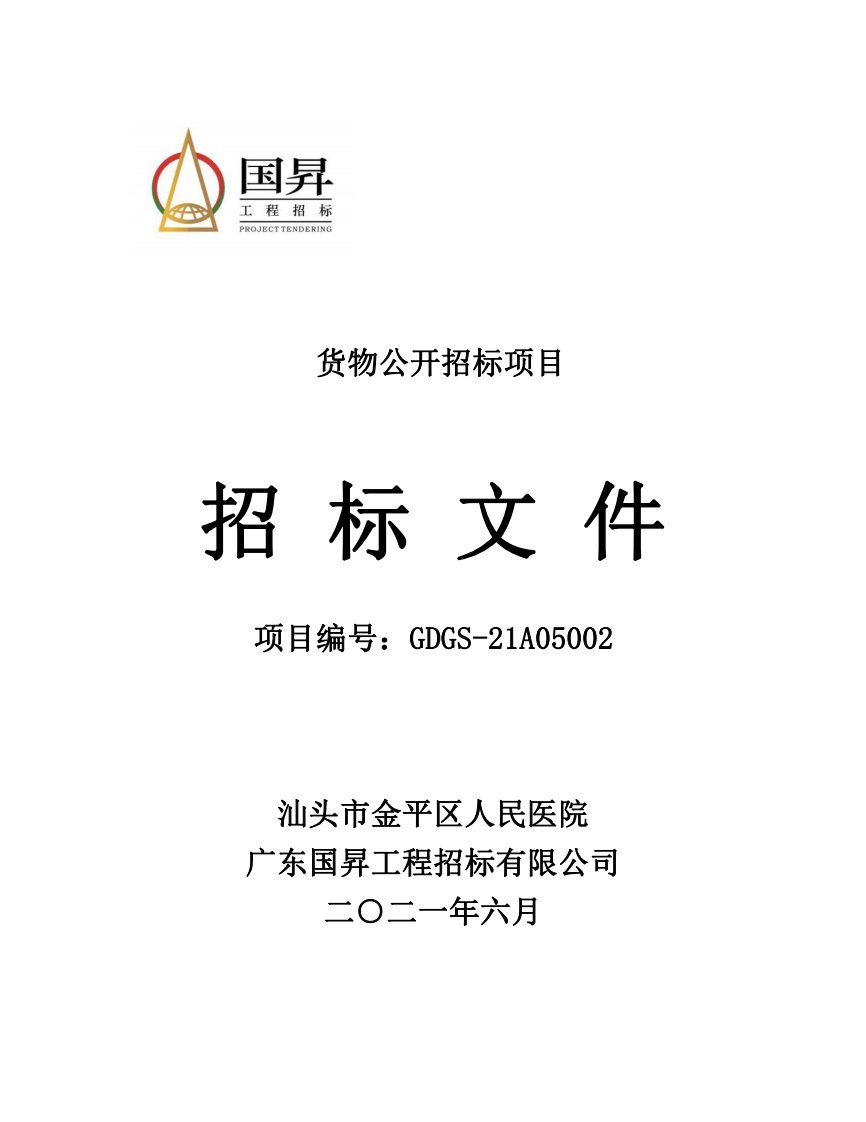 国昇
工程招标
PROJECT TENDERING

货物公开招标项目

招 标 文 件

项目编号：GDGS-21A05002

汕头市金平区人民医院
广东国昇工程招标有限公司
二〇二一年六月